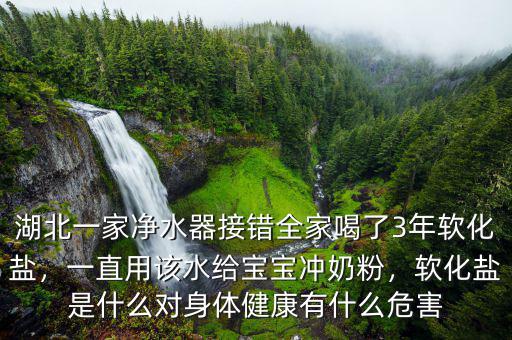 湖北一家净水器接错全家喝了3年软化盐，一直用该水给宝宝冲奶粉，软化盐是什么对身体健康有什么危害